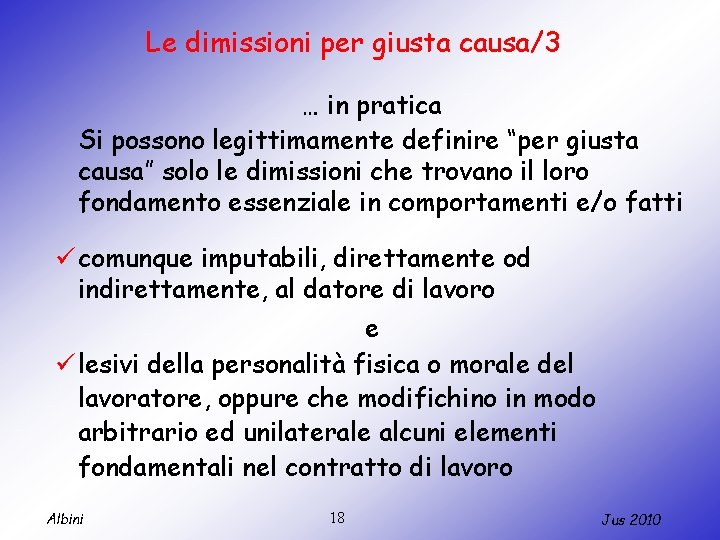 Le dimissioni per giusta causa/3

… in pratica

Si possono legittimamente definire “per giusta causa” solo le dimissioni che trovano il loro fondamento essenziale in comportamenti e/o fatti

✓ comunque imputabili, direttamente od indirettamente, al datore di lavoro

e

✓ lesivi della personalità fisica o morale del lavoratore, oppure che modifichino in modo arbitrario ed unilaterale alcuni elementi fondamentali nel contratto di lavoro

Albini

18

Jus 2010